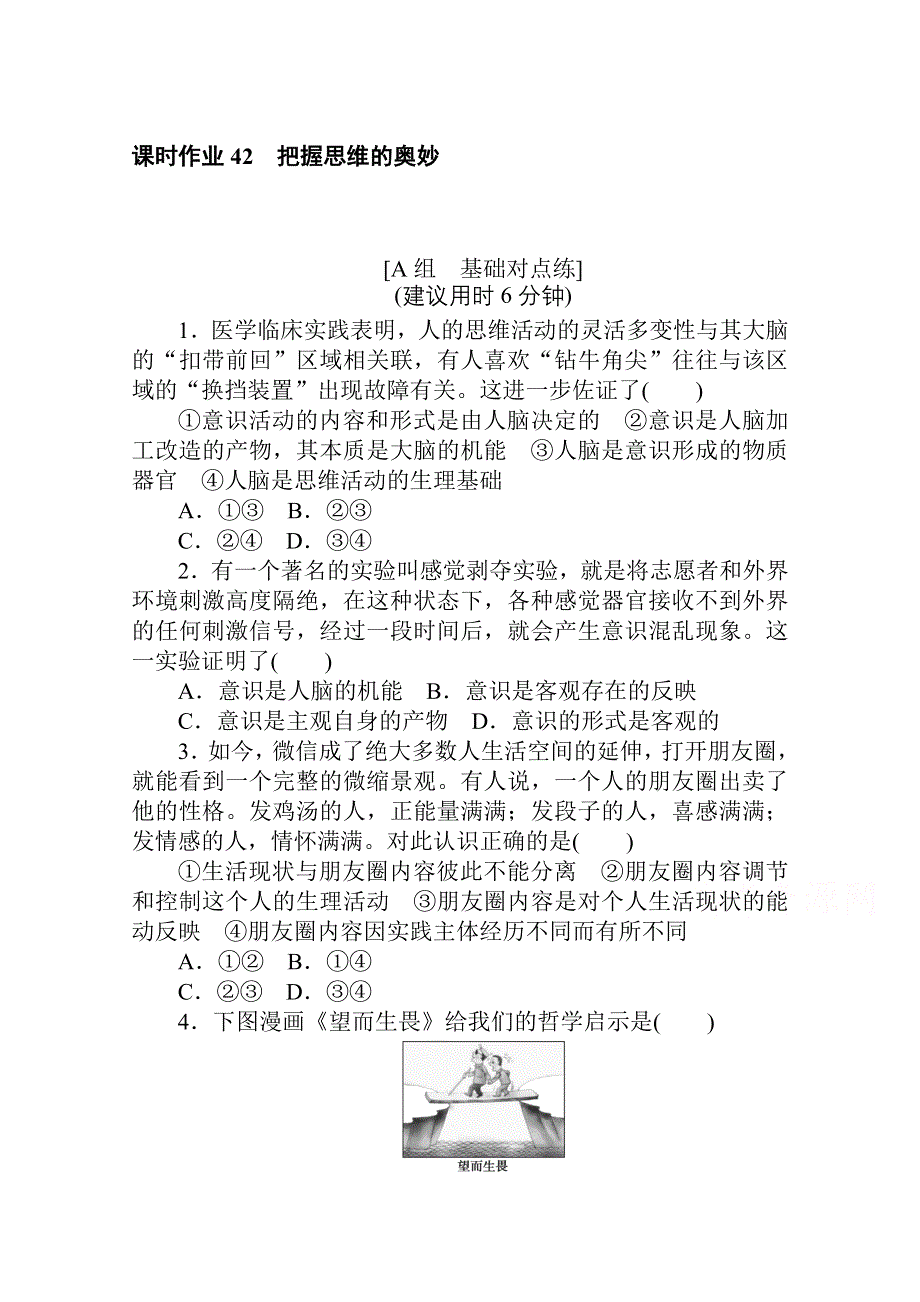 课时作业 42　把握思维的奥妙

[A 组　基础对点练]
(建议用时 6 分钟)

1．医学临床实践表明，人的思维活动的灵活多变性与其大脑的“扣带前回”区域相关联，有人喜欢“钻牛角尖”往往与该区域的“换挡装置”出现故障有关。这进一步佐证了(　　)

①意识活动的内容和形式是由人脑决定的　②意识是人脑加工改造的产物，其本质是大脑的机能　③人脑是意识形成的物质器官　④人脑是思维活动的生理基础

A．①③　B．②③

C．②④　D．③④

2．有一个著名的实验叫感觉剥夺实验，就是将志愿者和外界环境刺激高度隔绝，在这种状态下，各种感觉器官接收不到外界的任何刺激信号，经过一段时间后，就会产生意识混乱现象。这一实验证明了(　　)

A．意识是人脑的机能　B．意识是客观存在的反映

C．意识是主观自身的产物　D．意识的形式是客观的

3．如今，微信成了绝大多数人生活空间的延伸，打开朋友圈，就能看到一个完整的微缩景观。有人说，一个人的朋友圈出卖了他的性格。发鸡汤的人，正能量满满；发段子的人，喜感满满；发情感的人，情怀满满。对此认识正确的是(　　)

①生活现状与朋友圈内容彼此不能分离　②朋友圈内容调节和控制这个人的生理活动　③朋友圈内容是对个人生活现状的能动反映　④朋友圈内容因实践主体经历不同而有所不同

A．①②　B．①④

C．②③　D．③④

4．下图漫画《望而生畏》给我们的哲学启示是(　　)

望而生畏